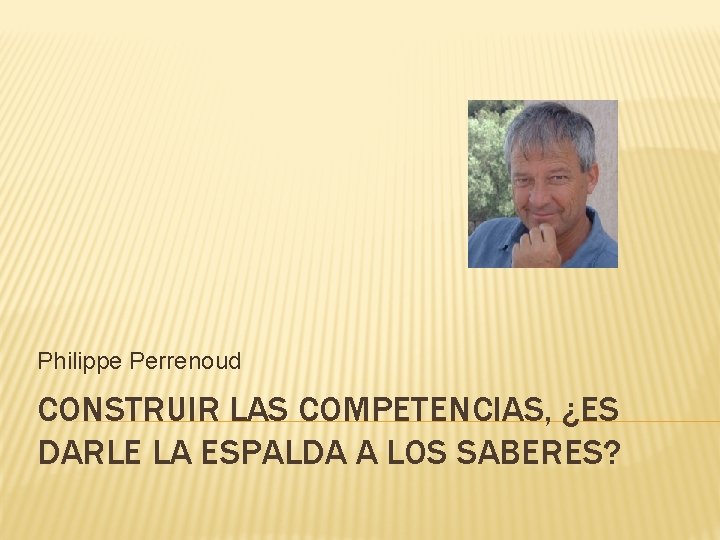 Philippe Perrenoud

CONSTRUIR LAS COMPETENCIAS, ¿ES DARLE LA ESPALDA A LOS SABERES?